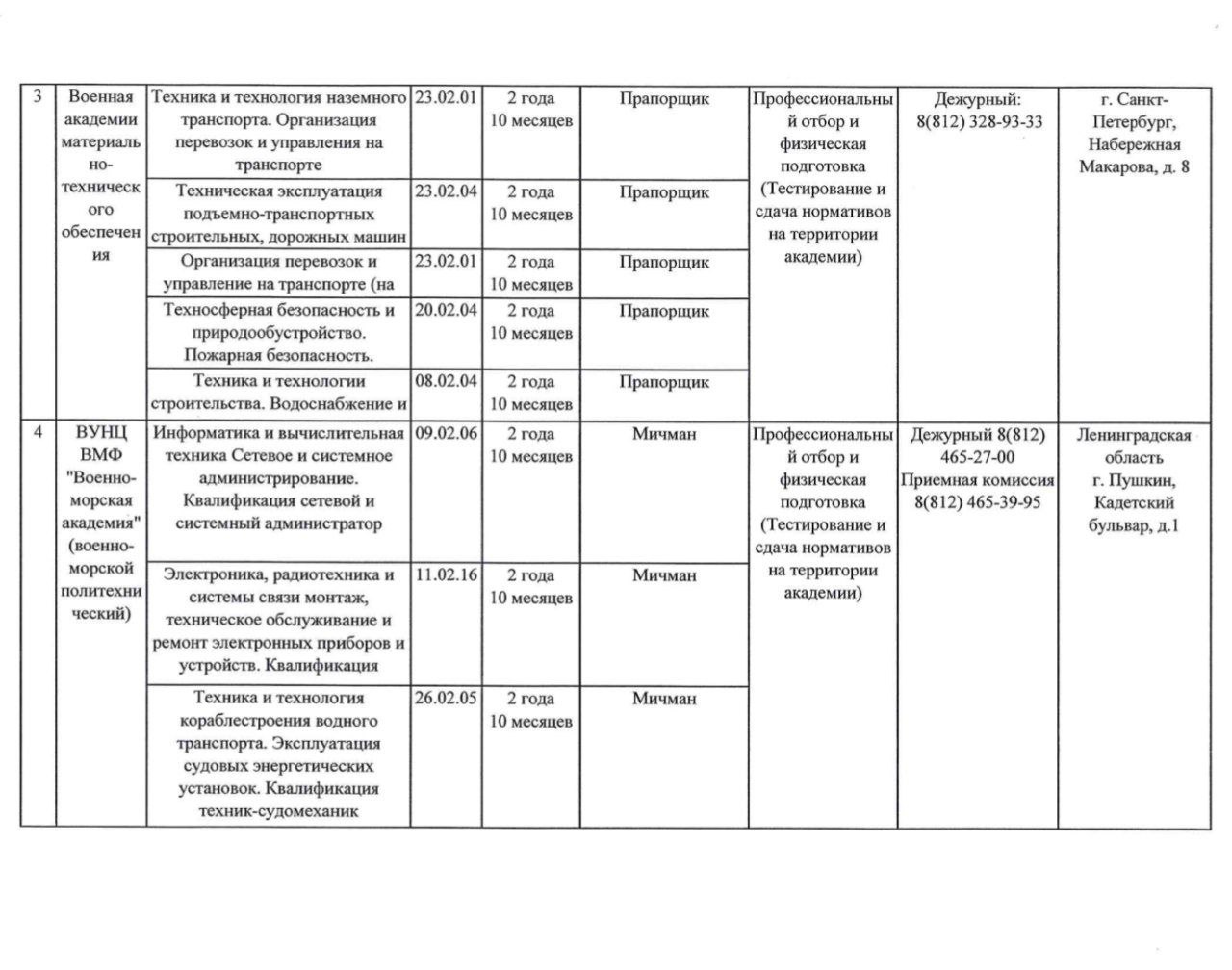 | 3 | Военная академии материально-технического обеспечения | Техника и технология наземного транспорта. Организация перевозок и управления на транспорте | 23.02.01 | 2 года 10 месяцев | Прапорщик | Профессиональный отбор и физическая подготовка (Тестирование и сдача нормативов на территории академии) | Дежурный: 8(812) 328-93-33 | г. Санкт-Петербург, Набережная Макарова, д. 8 |
|---|---|---|---|---|---|---|---|---|
| | | Техническая эксплуатация подъемно-транспортных строительных, дорожных машин | 23.02.04 | 2 года 10 месяцев | Прапорщик | | | |
| | | Организация перевозок и управление на транспорте (на | 23.02.01 | 2 года 10 месяцев | Прапорщик | | | |
| | | Техносферная безопасность и природообустройство. Пожарная безопасность. | 20.02.04 | 2 года 10 месяцев | Прапорщик | | | |
| | | Техника и технологии строительства. Водоснабжение и | 08.02.04 | 2 года 10 месяцев | Прапорщик | | | |
| 4 | ВУНЦ ВМФ "Военно-морская академия" (военно-морской политехнический) | Информатика и вычислительная техника Сетевое и системное администрирование. Квалификация сетевой и системный администратор | 09.02.06 | 2 года 10 месяцев | Мичман | Профессиональный отбор и физическая подготовка (Тестирование и сдача нормативов на территории академии) | Дежурный 8(812) 465-27-00 Приемная комиссия 8(812) 465-39-95 | Ленинградская область г. Пушкин, Кадетский бульвар, д.1 |
| | | Электроника, радиотехника и системы связи монтаж, техническое обслуживание и ремонт электронных приборов и устройств. Квалификация | 11.02.16 | 2 года 10 месяцев | Мичман | | | |
| | | Техника и технология кораблестроения водного транспорта. Эксплуатация судовых энергетических установок. Квалификация техник-судомеханик | 26.02.05 | 2 года 10 месяцев | Мичман | | | |